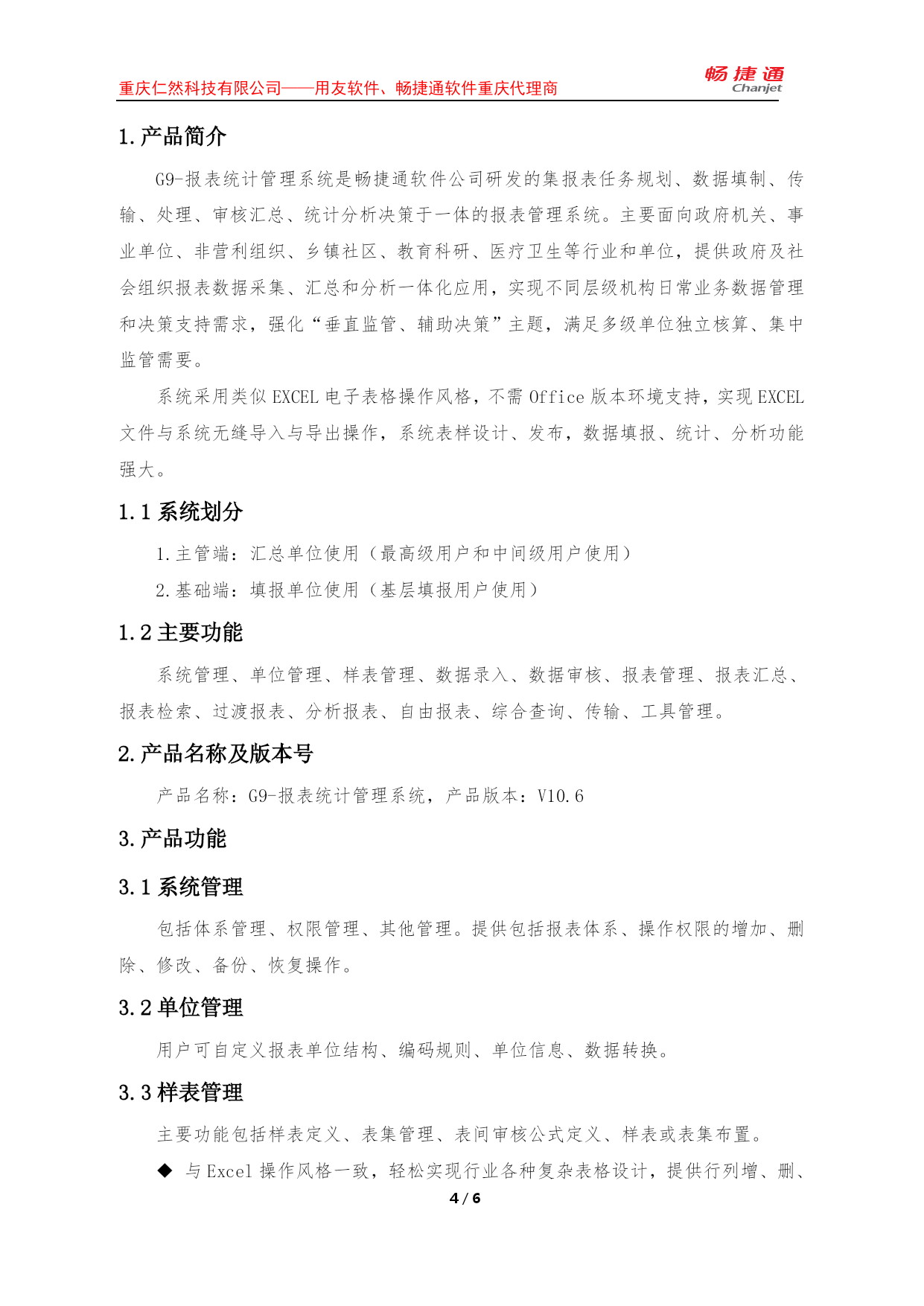 重庆仁然科技有限公司——用友软件、畅捷通软件重庆代理商

畅捷通
Chanjet

1. 产品简介

G9-报表统计管理系统是畅捷通软件公司研发的集报表任务规划、数据填制、传输、处理、审核汇总、统计分析决策于一体的报表管理系统。主要面向政府机关、事业单位、非营利组织、乡镇社区、教育科研、医疗卫生等行业和单位，提供政府及社会组织报表数据采集、汇总和分析一体化应用，实现不同层级机构日常业务数据管理和决策支持需求，强化“垂直监管、辅助决策”主题，满足多级单位独立核算、集中监管需要。

系统采用类似 EXCEL 电子表格操作风格，不需 Office 版本环境支持，实现 EXCEL 文件与系统无缝导入与导出操作，系统表样设计、发布，数据填报、统计、分析功能强大。

1.1 系统划分

1. 主管端：汇总单位使用（最高级用户和中间级用户使用）

2. 基础端：填报单位使用（基层填报用户使用）

1.2 主要功能

系统管理、单位管理、样表管理、数据录入、数据审核、报表管理、报表汇总、报表检索、过渡报表、分析报表、自由报表、综合查询、传输、工具管理。

2. 产品名称及版本号

产品名称：G9-报表统计管理系统，产品版本：V10.6

3. 产品功能

3.1 系统管理

包括体系管理、权限管理、其他管理。提供包括报表体系、操作权限的增加、删除、修改、备份、恢复操作。

3.2 单位管理

用户可自定义报表单位结构、编码规则、单位信息、数据转换。

3.3 样表管理

主要功能包括样表定义、表集管理、表间审核公式定义、样表或表集布置。

◆ 与 Excel 操作风格一致，轻松实现行业各种复杂表格设计，提供行列增、删、

4 / 6